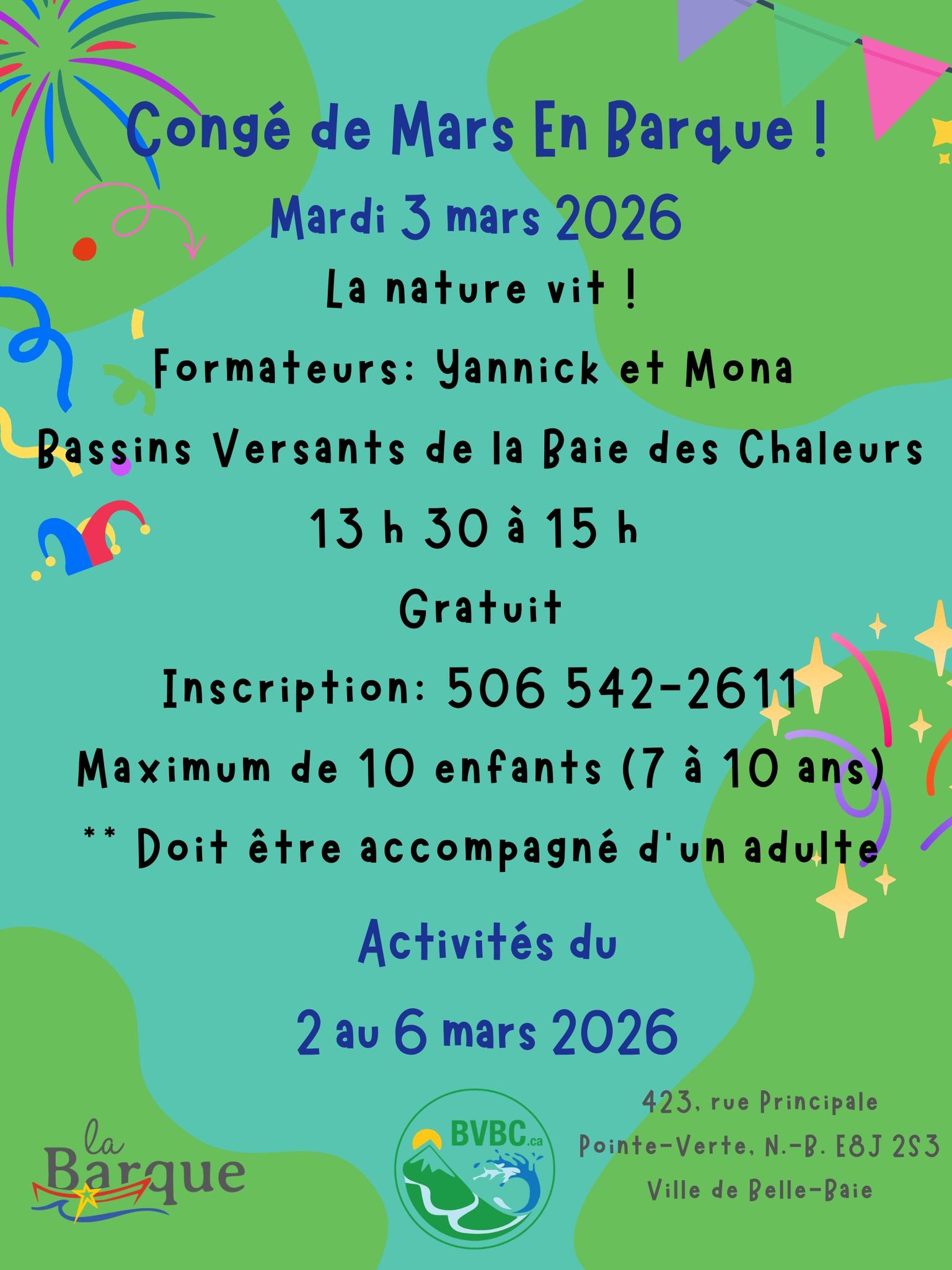 Congé de Mars En Barque !

Mardi 3 mars 2026

La nature vit !

Formateurs: Yannick et Mona

Bassins Versants de la Baie des Chaleurs

13 h 30 à 15 h

Gratuit

Inscription: 506 542-2611

Maximum de 10 enfants (7 à 10 ans)

** Doit être accompagné d'un adulte

Activités du

2 au 6 mars 2026

la Barque

BVBC.ca

423, rue Principale
Pointe-Verte, N.-B. E8J 2S3
Ville de Belle-Baie